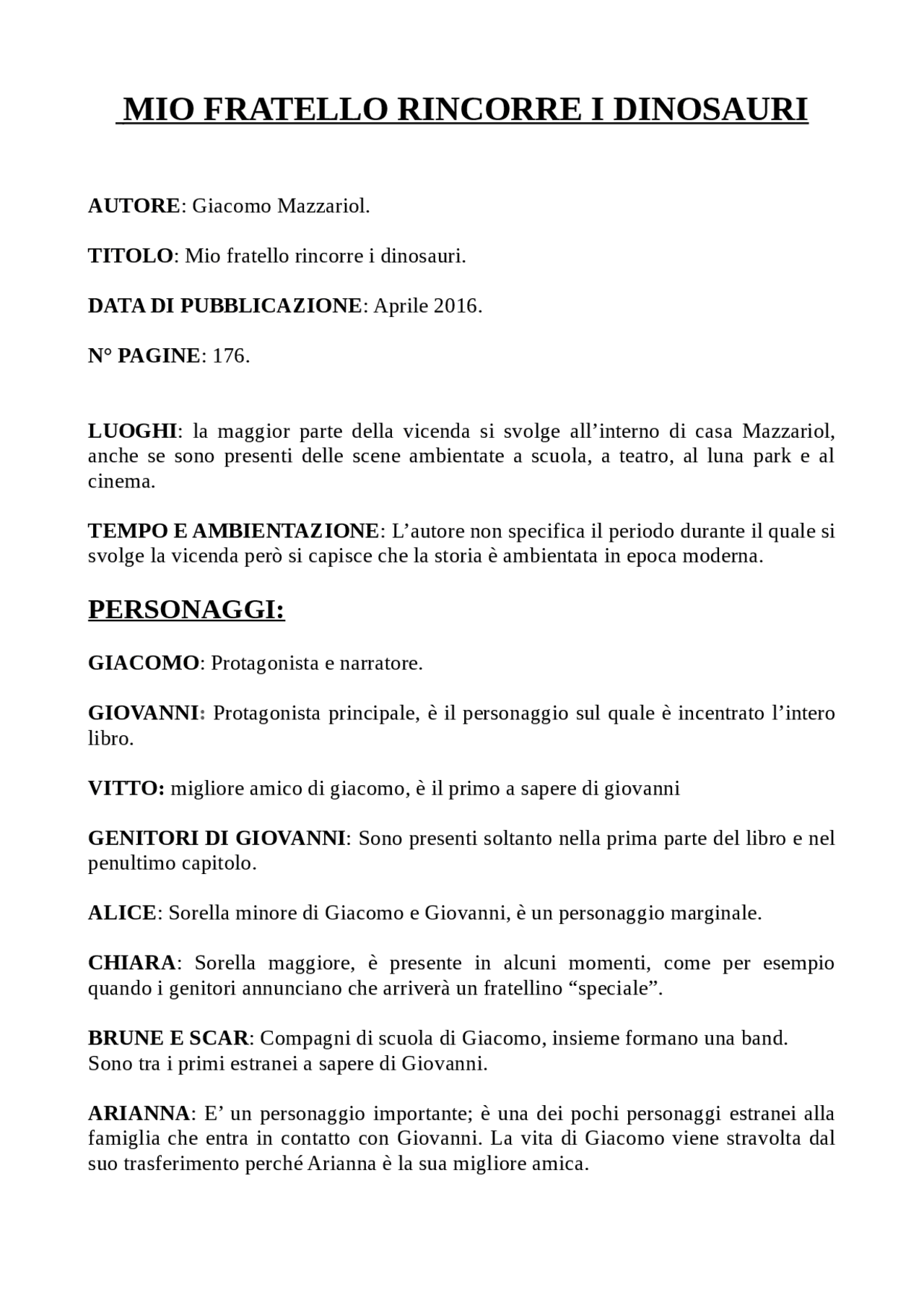 MIO FRATELLO RINCORRE I DINOSAURI

AUTORE: Giacomo Mazzariol.

TITOLO: Mio fratello rincorre i dinosauri.

DATA DI PUBBLICAZIONE: Aprile 2016.

N° PAGINE: 176.

LUOGHI: la maggior parte della vicenda si svolge all'interno di casa Mazzariol, anche se sono presenti delle scene ambientate a scuola, a teatro, al luna park e al cinema.

TEMPO E AMBIENTAZIONE: L'autore non specifica il periodo durante il quale si svolge la vicenda però si capisce che la storia è ambientata in epoca moderna.

PERSONAGGI:

GIACOMO: Protagonista e narratore.

GIOVANNI: Protagonista principale, è il personaggio sul quale è incentrato l'intero libro.

VITTO: migliore amico di giacomo, è il primo a sapere di giovanni

GENITORI DI GIOVANNI: Sono presenti soltanto nella prima parte del libro e nel penultimo capitolo.

ALICE: Sorella minore di Giacomo e Giovanni, è un personaggio marginale.

CHIARA: Sorella maggiore, è presente in alcuni momenti, come per esempio quando i genitori annunciano che arriverà un fratellino "speciale".

BRUNE E SCAR: Compagni di scuola di Giacomo, insieme formano una band.
Sono tra i primi estranei a sapere di Giovanni.

ARIANNA: E' un personaggio importante; è una dei pochi personaggi estranei alla famiglia che entra in contatto con Giovanni. La vita di Giacomo viene stravolta dal suo trasferimento perché Arianna è la sua migliore amica.